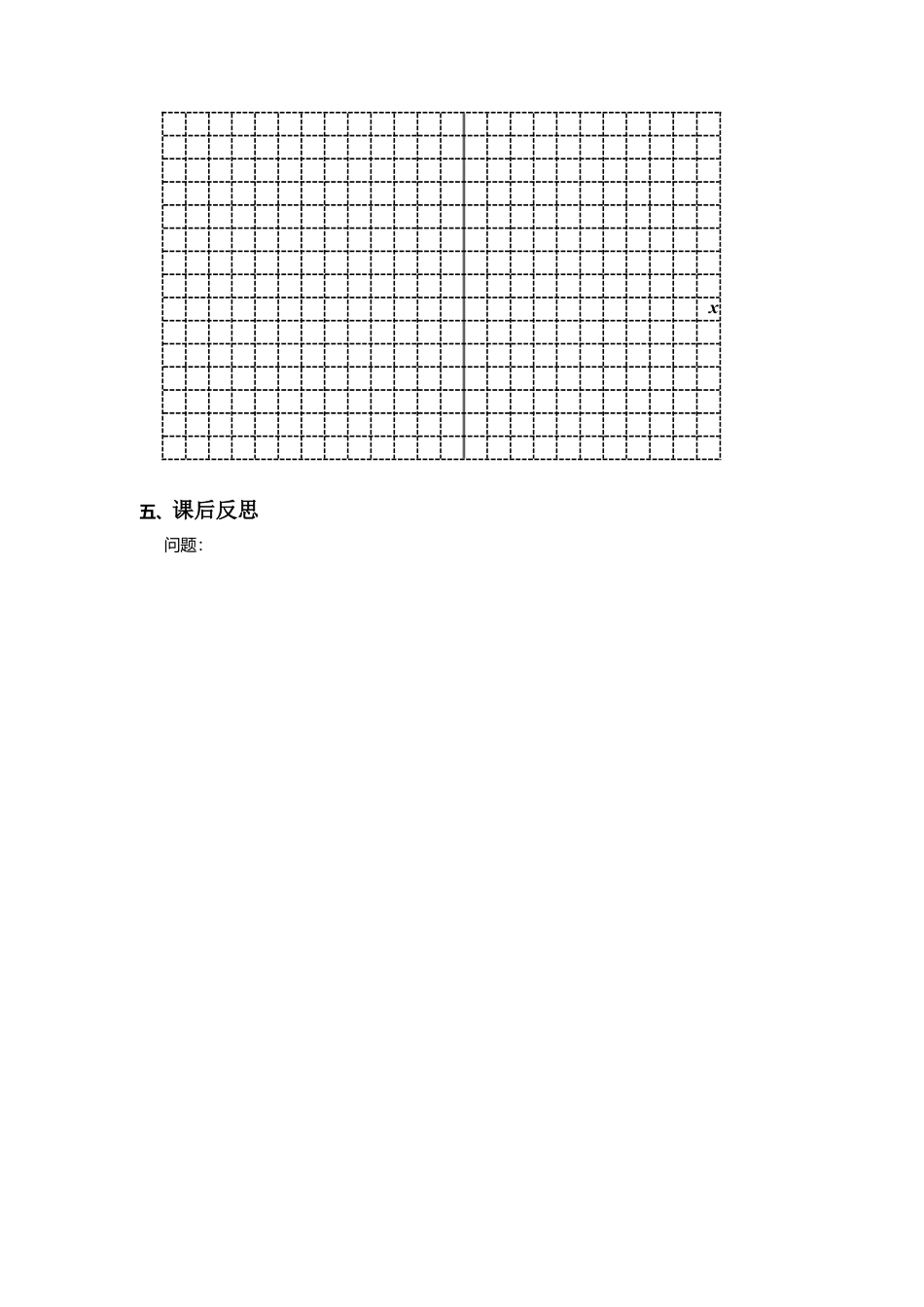 $x$

五、课后反思

问题: